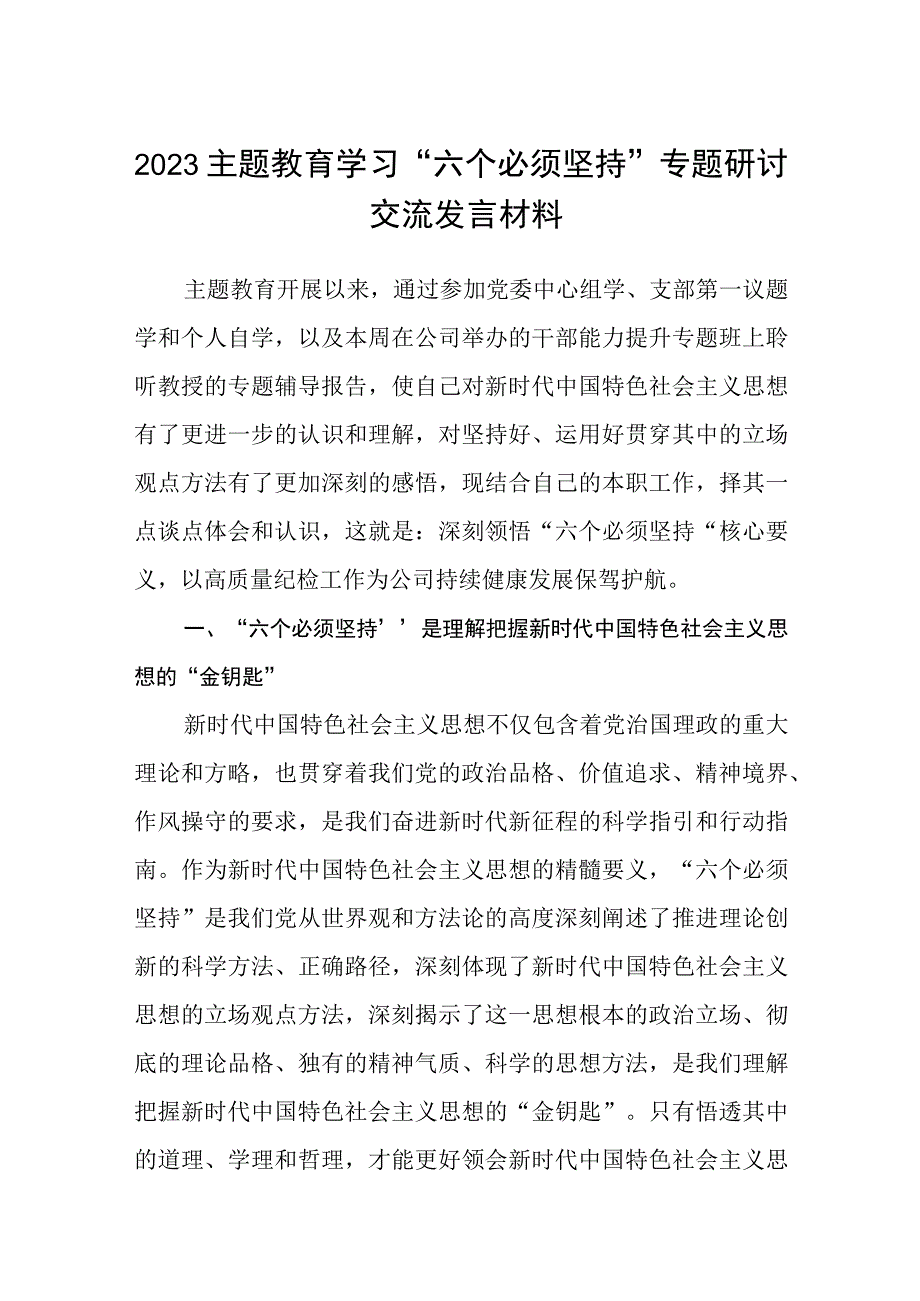 2023主题教育学习“六个必须坚持”专题研讨交流发言材料

主题教育开展以来，通过参加党委中心组学、支部第一议题学和个人自学，以及本周在公司举办的干部能力提升专题班上聆听教授的专题辅导报告，使自己对新时代中国特色社会主义思想有了更进一步的认识和理解，对坚持好、运用好贯穿其中的立场观点方法有了更加深刻的感悟，现结合自己的本职工作，择其一点谈点体会和认识，这就是：深刻领悟“六个必须坚持“核心要义，以高质量纪检工作为公司持续健康发展保驾护航。

一、“六个必须坚持’’是理解把握新时代中国特色社会主义思想的“金钥匙”

新时代中国特色社会主义思想不仅包含着党治国理政的重大理论和方略，也贯穿着我们党的政治品格、价值追求、精神境界、作风操守的要求，是我们奋进新时代新征程的科学指引和行动指南。作为新时代中国特色社会主义思想的精髓要义，“六个必须坚持”是我们党从世界观和方法论的高度深刻阐述了推进理论创新的科学方法、正确路径，深刻体现了新时代中国特色社会主义思想的立场观点方法，深刻揭示了这一思想根本的政治立场、彻底的理论品格、独有的精神气质、科学的思想方法，是我们理解把握新时代中国特色社会主义思想的“金钥匙”。只有悟透其中的道理、学理和哲理，才能更好领会新时代中国特色社会主义思